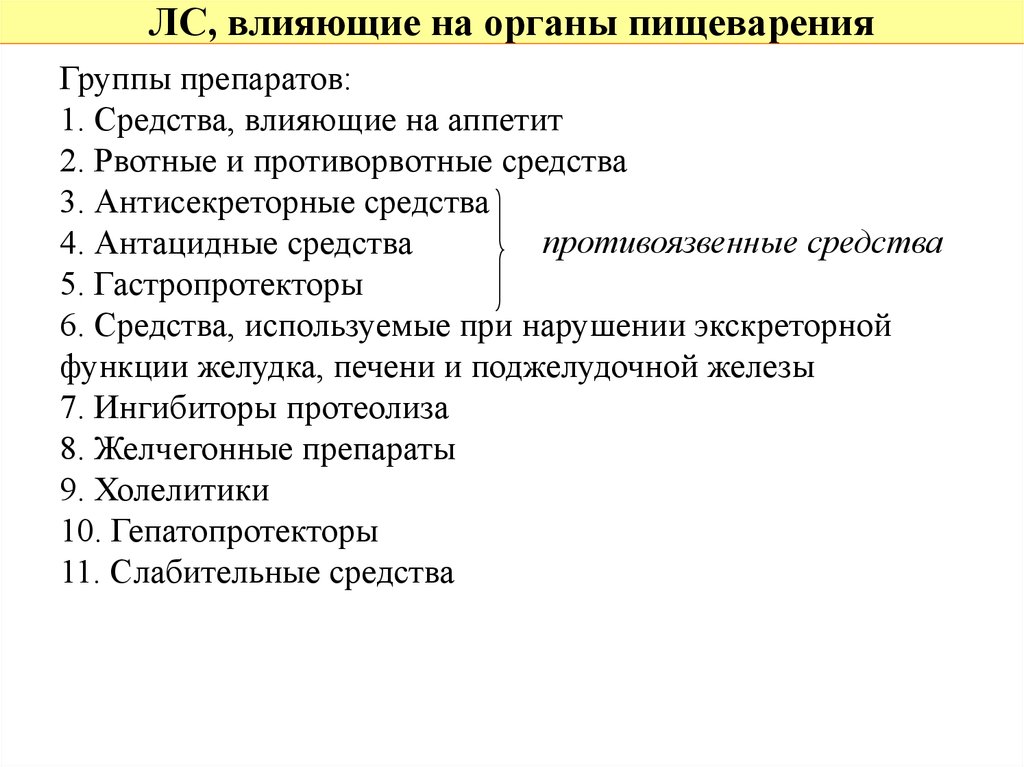 ЛС, влияющие на органы пищеварения

Группы препаратов:
1. Средства, влияющие на аппетит
2. Рвотные и противорвотные средства
3. Антисекреторные средства
4. Антацидные средства
5. Гастропротекторы

противоязвенные средства

6. Средства, используемые при нарушении экскреторной функции желудка, печени и поджелудочной железы
7. Ингибиторы протеолиза
8. Желчегонные препараты
9. Холелитики
10. Гепатопротекторы
11. Слабительные средства